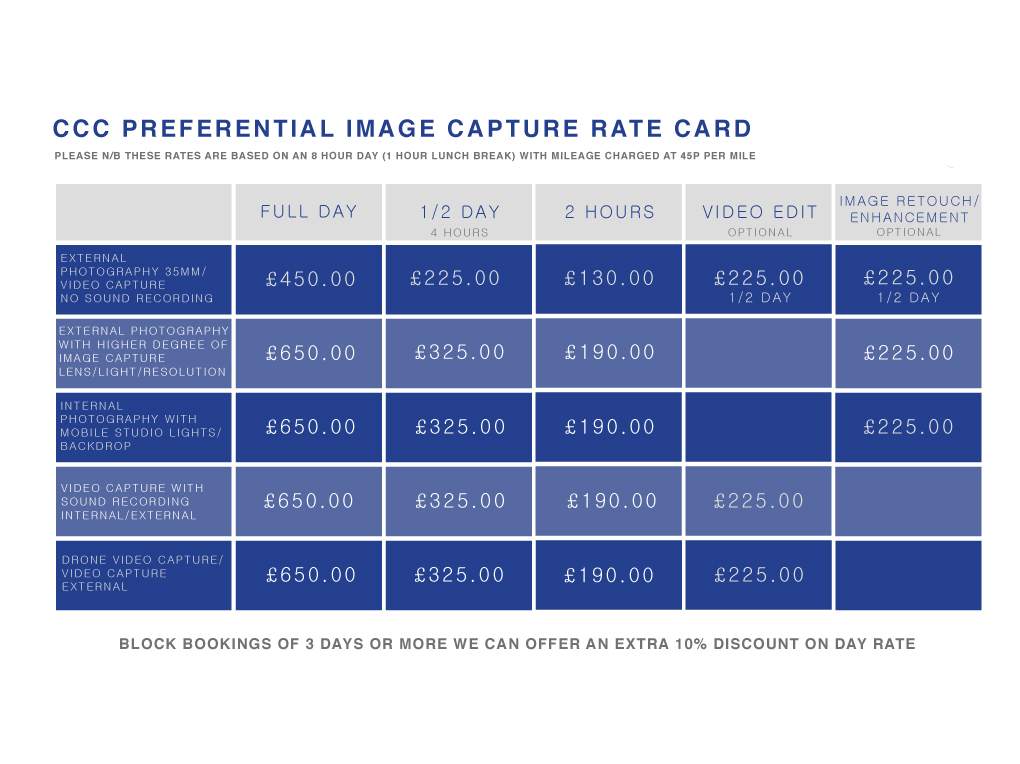 CCC PREFERENTIAL IMAGE CAPTURE RATE CARD

PLEASE N/B THESE RATES ARE BASED ON AN 8 HOUR DAY (1 HOUR LUNCH BREAK) WITH MILEAGE CHARGED AT 45P PER MILE

| | FULL DAY | 1/2 DAY 4 HOURS | 2 HOURS | VIDEO EDIT OPTIONAL | IMAGE RETOUCH/ ENHANCEMENT OPTIONAL |
|---|---|---|---|---|---|
| EXTERNAL PHOTOGRAPHY 35MM/ VIDEO CAPTURE NO SOUND RECORDING | £450.00 | £225.00 | £130.00 | £225.00 1/2 DAY | £225.00 1/2 DAY |
| EXTERNAL PHOTOGRAPHY WITH HIGHER DEGREE OF IMAGE CAPTURE LENS/LIGHT/RESOLUTION | £650.00 | £325.00 | £190.00 | | £225.00 |
| INTERNAL PHOTOGRAPHY WITH MOBILE STUDIO LIGHTS/ BACKDROP | £650.00 | £325.00 | £190.00 | | £225.00 |
| VIDEO CAPTURE WITH SOUND RECORDING INTERNAL/EXTERNAL | £650.00 | £325.00 | £190.00 | £225.00 | |
| DRONE VIDEO CAPTURE/ VIDEO CAPTURE EXTERNAL | £650.00 | £325.00 | £190.00 | £225.00 | |

BLOCK BOOKINGS OF 3 DAYS OR MORE WE CAN OFFER AN EXTRA 10% DISCOUNT ON DAY RATE